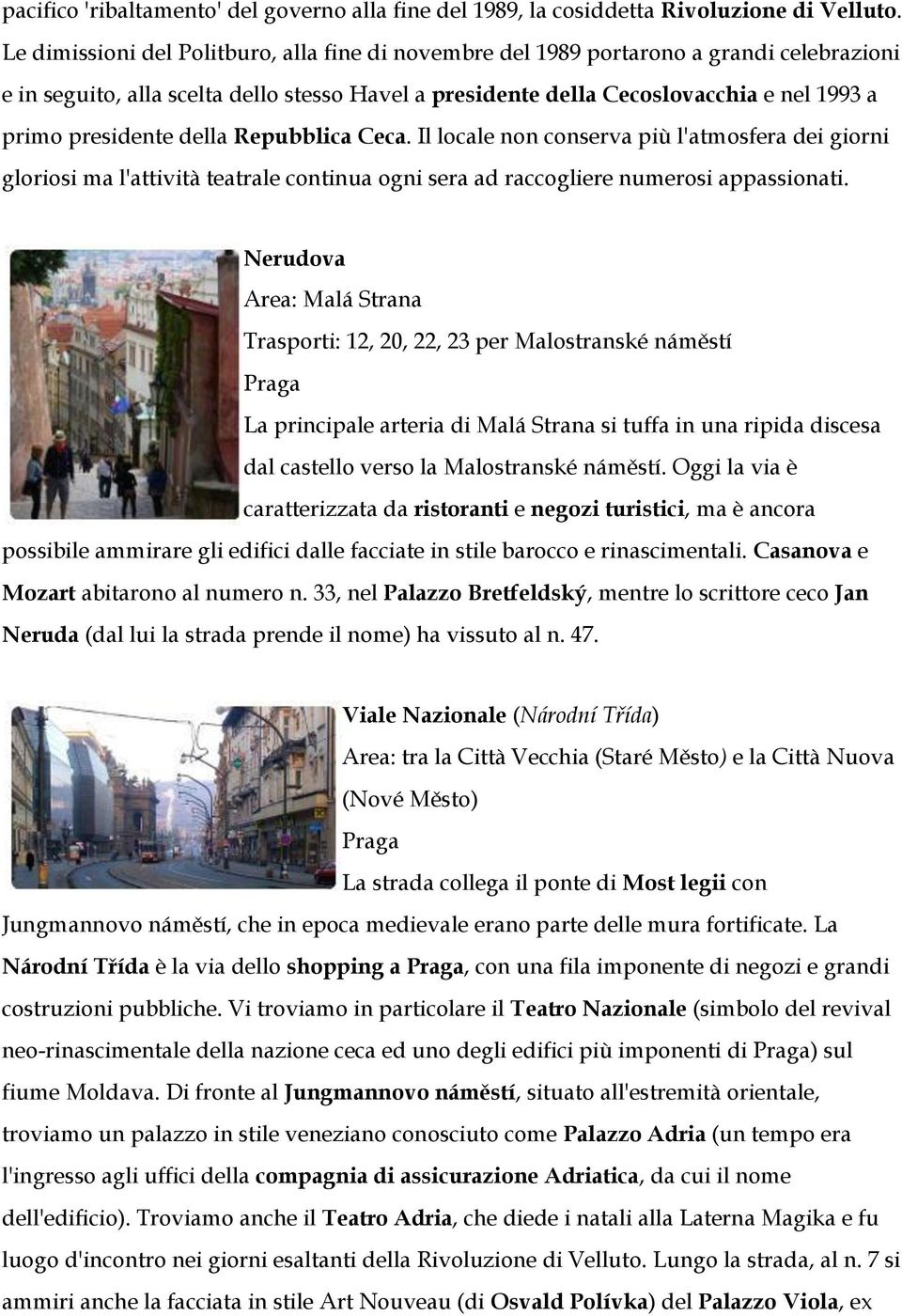 pacifico 'ribaltamento' del governo alla fine del 1989, la cosiddetta Rivoluzione di Velluto. Le dimissioni del Politburo, alla fine di novembre del 1989 portarono a grandi celebrazioni e in seguito, alla scelta dello stesso Havel a presidente della Cecoslovacchia e nel 1993 a primo presidente della Repubblica Ceca. Il locale non conserva più l'atmosfera dei giorni gloriosi ma l'attività teatrale continua ogni sera ad raccogliere numerosi appassionati.

Nerudova

Area: Malá Strana

Trasporti: 12, 20, 22, 23 per Malostranské náměstí

Praga

La principale arteria di Malá Strana si tuffa in una ripida discesa dal castello verso la Malostranské náměstí. Oggi la via è caratterizzata da ristoranti e negozi turistici, ma è ancora possibile ammirare gli edifici dalle facciate in stile barocco e rinascimentali. Casanova e Mozart abitarono al numero n. 33, nel Palazzo Bretfeldský, mentre lo scrittore ceco Jan Neruda (dal lui la strada prende il nome) ha vissuto al n. 47.

Viale Nazionale (Národní Třída)

Area: tra la Città Vecchia (Staré Město) e la Città Nuova (Nové Město)

Praga

La strada collega il ponte di Most legii con Jungmannovo náměstí, che in epoca medievale erano parte delle mura fortificate. La Národní Třída è la via dello shopping a Praga, con una fila imponente di negozi e grandi costruzioni pubbliche. Vi troviamo in particolare il Teatro Nazionale (simbolo del revival neo-rinascimentale della nazione ceca ed uno degli edifici più imponenti di Praga) sul fiume Moldava. Di fronte al Jungmannovo náměstí, situato all'estremità orientale, troviamo un palazzo in stile veneziano conosciuto come Palazzo Adria (un tempo era l'ingresso agli uffici della compagnia di assicurazione Adriatica, da cui il nome dell'edificio). Troviamo anche il Teatro Adria, che diede i natali alla Laterna Magika e fu luogo d'incontro nei giorni esaltanti della Rivoluzione di Velluto. Lungo la strada, al n. 7 si ammiri anche la facciata in stile Art Nouveau (di Osvald Polívka) del Palazzo Viola, ex